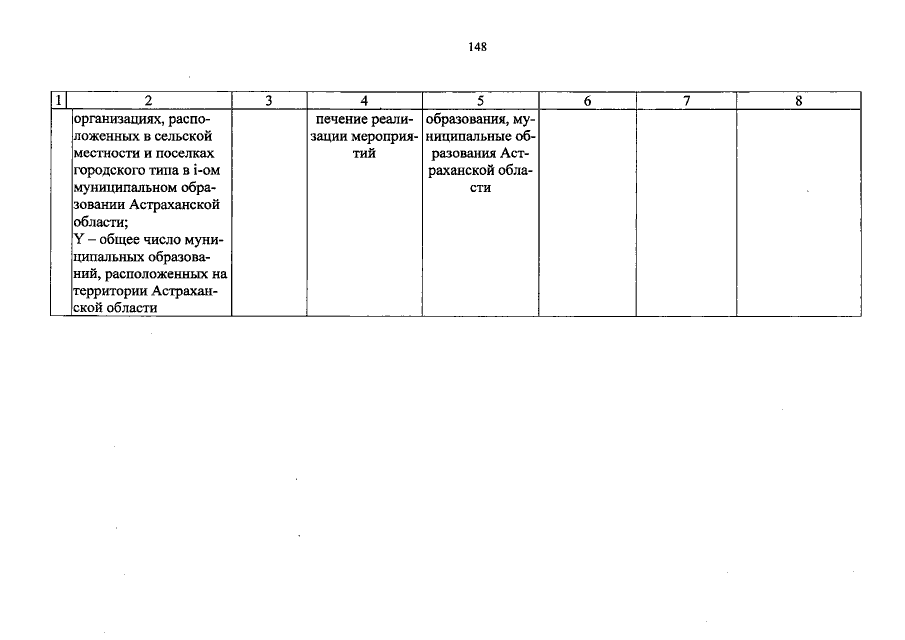 148

| 1 | 2 | 3 | 4 | 5 | 6 | 7 | 8 |
|---|---|---|---|---|---|---|---|
| | организациях, расположенных в сельской местности и поселках городского типа в i-ом муниципальном образовании Астраханской области; Y – общее число муниципальных образований, расположенных на территории Астраханской области | | печение реализации мероприятий | образования, муниципальные образования Астраханской области | | | |